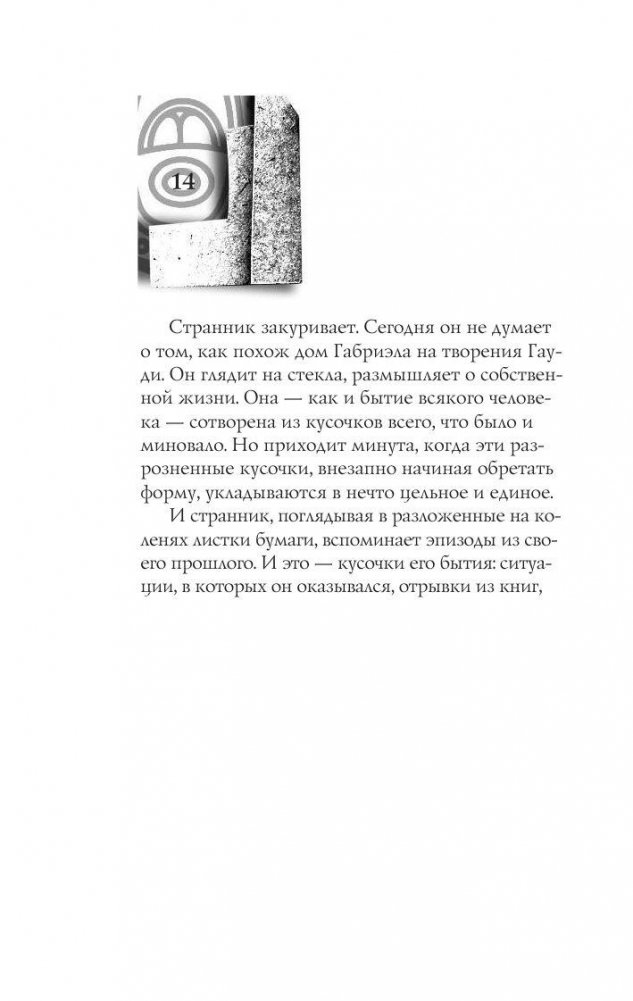 14

Странник закуривает. Сегодня он не думает о том, как похож дом Габриэла на творения Гауди. Он глядит на стекла, размышляет о собственной жизни. Она — как и бытие всякого человека — сотворена из кусочков всего, что было и миновало. Но приходит минута, когда эти разрозненные кусочки, внезапно начиная обретать форму, укладываются в нечто цельное и единое.

И странник, поглядывая в разложенные на коленях листки бумаги, вспоминает эпизоды из своего прошлого. И это — кусочки его бытия: ситуации, в которых он оказывался, отрывки из книг,